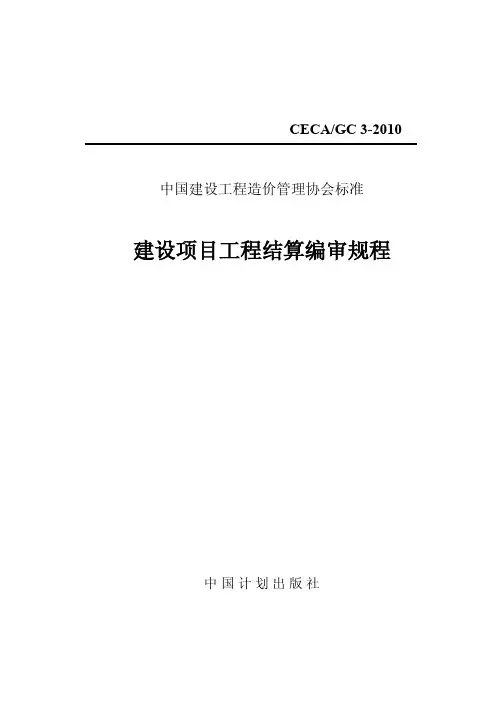 CECA/GC 3-2010

中国建设工程造价管理协会标准

建设项目工程结算编审规程

中国计划出版社